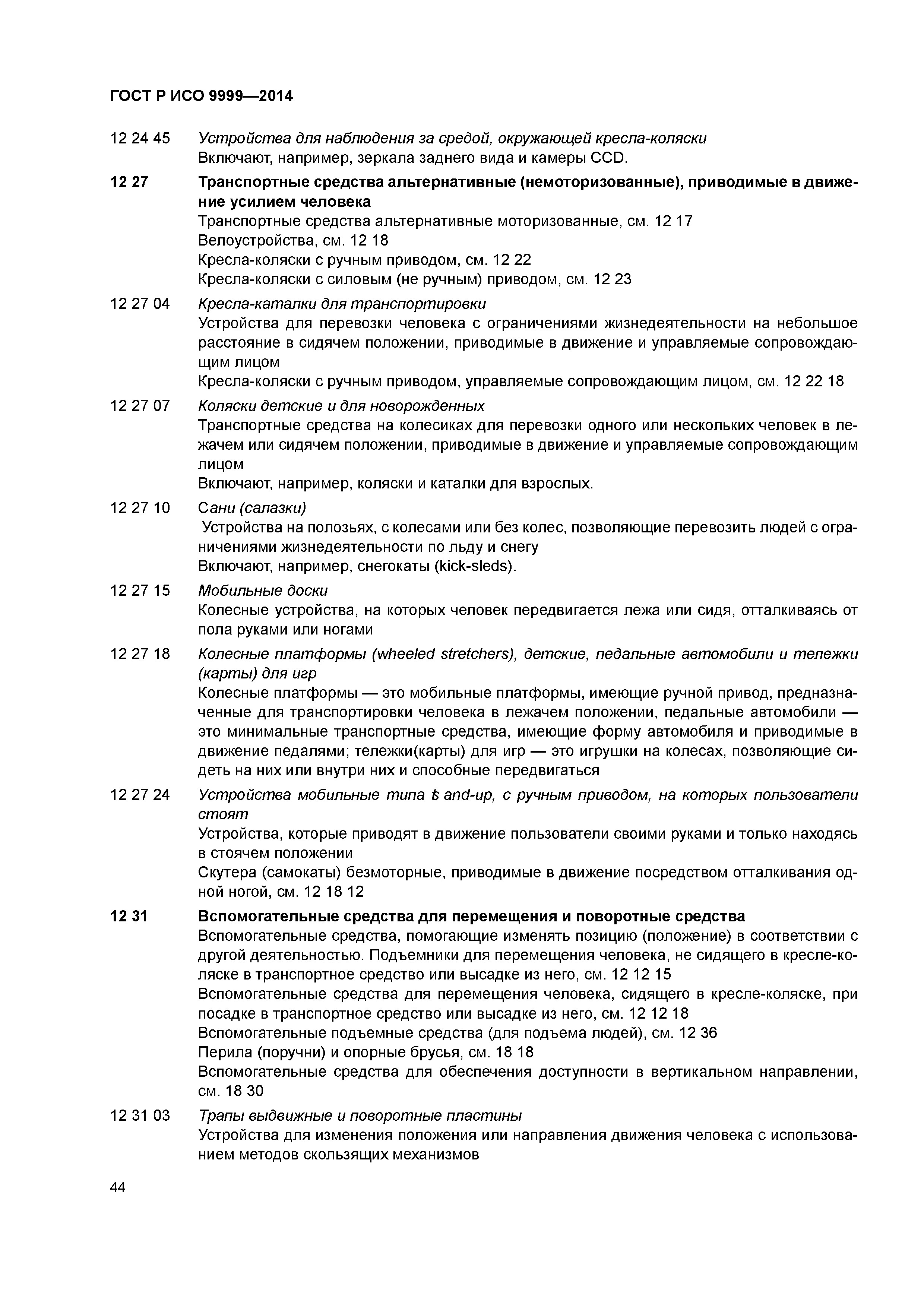 ГОСТ Р ИСО 9999—2014

12 24 45 Устройства для наблюдения за средой, окружающей кресла-коляски
Включают, например, зеркала заднего вида и камеры CCD.

12 27 Транспортные средства альтернативные (немоторизованные), приводимые в движение усилием человека
Транспортные средства альтернативные моторизованные, см. 12 17
Велоустройства, см. 12 18
Кресла-коляски с ручным приводом, см. 12 22
Кресла-коляски с силовым (не ручным) приводом, см. 12 23

12 27 04 Кресла-каталки для транспортировки
Устройства для перевозки человека с ограничениями жизнедеятельности на небольшое расстояние в сидячем положении, приводимые в движение и управляемые сопровождающим лицом
Кресла-коляски с ручным приводом, управляемые сопровождающим лицом, см. 12 22 18

12 27 07 Коляски детские и для новорожденных
Транспортные средства на колесиках для перевозки одного или нескольких человек в лежачем или сидячем положении, приводимые в движение и управляемые сопровождающим лицом
Включают, например, коляски и каталки для взрослых.

12 27 10 Сани (салазки)
Устройства на полозьях, с колесами или без колес, позволяющие перевозить людей с ограничениями жизнедеятельности по льду и снегу
Включают, например, снегокаты (kick-sleds).

12 27 15 Мобильные доски
Колесные устройства, на которых человек передвигается лежа или сидя, отталкиваясь от пола руками или ногами

12 27 18 Колесные платформы (wheeled stretchers), детские, педальные автомобили и тележки (карты) для игр
Колесные платформы — это мобильные платформы, имеющие ручной привод, предназначенные для транспортировки человека в лежачем положении, педальные автомобили — это минимальные транспортные средства, имеющие форму автомобиля и приводимые в движение педалями; тележки(карты) для игр — это игрушки на колесах, позволяющие сидеть на них или внутри них и способные передвигаться

12 27 24 Устройства мобильные типа stand-up, с ручным приводом, на которых пользователи стоят
Устройства, которые приводят в движение пользователи своими руками и только находясь в стоячем положении
Скутера (самокаты) безмоторные, приводимые в движение посредством отталкивания одной ногой, см. 12 18 12

12 31 Вспомогательные средства для перемещения и поворотные средства
Вспомогательные средства, помогающие изменять позицию (положение) в соответствии с другой деятельностью. Подъемники для перемещения человека, не сидящего в кресле-коляске в транспортное средство или высадке из него, см. 12 12 15
Вспомогательные средства для перемещения человека, сидящего в кресле-коляске, при посадке в транспортное средство или высадке из него, см. 12 12 18
Вспомогательные подъемные средства (для подъема людей), см. 12 36
Перила (поручни) и опорные брусья, см. 18 18
Вспомогательные средства для обеспечения доступности в вертикальном направлении, см. 18 30

12 31 03 Трапы выдвижные и поворотные пластины
Устройства для изменения положения или направления движения человека с использованием методов скользящих механизмов

44